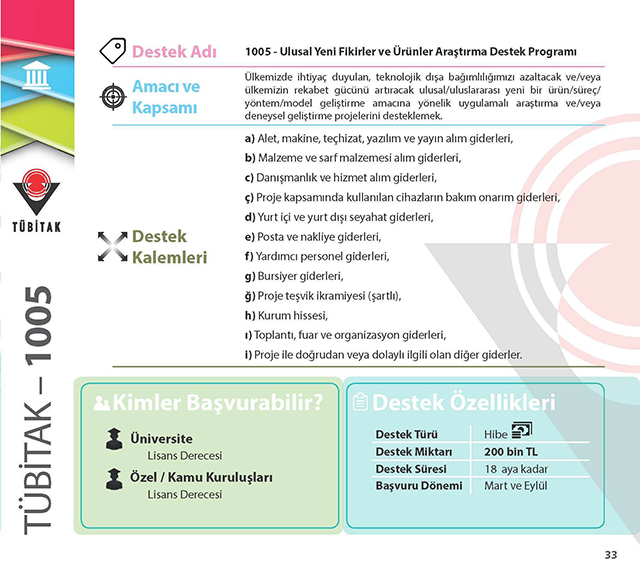 TÜBİTAK

TÜBİTAK – 1005

Destek Adı

1005 - Ulusal Yeni Fikirler ve Ürünler Araştırma Destek Programı

Amacı ve Kapsamı

Ülkemizde ihtiyaç duyulan, teknolojik dışa bağımlılığımızı azaltacak ve/veya ülkemizin rekabet gücünü artıracak ulusal/uluslararası yeni bir ürün/süreç/yöntem/model geliştirme amacına yönelik uygulamalı araştırma ve/veya deneysel geliştirme projelerini desteklemek.

Destek Kalemleri

a) Alet, makine, teçhizat, yazılım ve yayın alım giderleri,
b) Malzeme ve sarf malzemesi alım giderleri,
c) Danışmanlık ve hizmet alım giderleri,
ç) Proje kapsamında kullanılan cihazların bakım onarım giderleri,
d) Yurt içi ve yurt dışı seyahat giderleri,
e) Posta ve nakliye giderleri,
f) Yardımcı personel giderleri,
g) Bursiyer giderleri,
ğ) Proje teşvik ikramiyesi (şartlı),
h) Kurum hissesi,
ı) Toplantı, fuar ve organizasyon giderleri,
i) Proje ile doğrudan veya dolaylı ilgili olan diğer giderler.

Kimler Başvurabilir?

Üniversite
Lisans Derecesi

Özel / Kamu Kuruluşları
Lisans Derecesi

Destek Özellikleri

| Destek Türü | Hibe |
|---|---|
| Destek Miktarı | 200 bin TL |
| Destek Süresi | 18 aya kadar |
| Başvuru Dönemi | Mart ve Eylül |

33